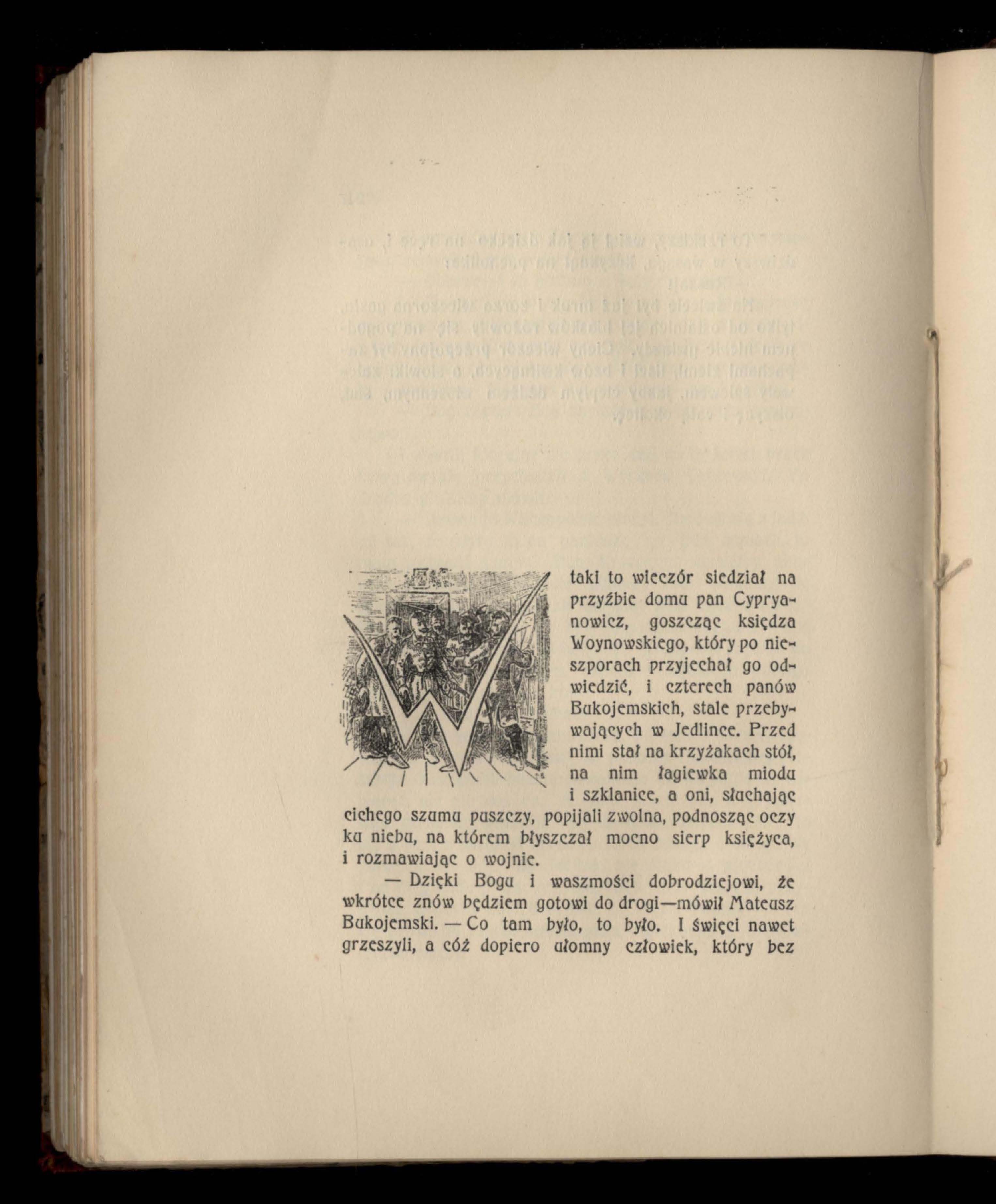 W taki to wieczór siedział na przyźbie domu pan Cypryanowicz, goszcząc księdza Woynowskiego, który po nieszporach przyjechał go odwiedzić, i czterech panów Bukojemskich, stale przebywających w Jedlince. Przed nimi stał na krzyżakach stół, na nim łagiewka miodu i szklanice, a oni, słuchając cichego szumu puszczy, popijali zwolna, podnosząc oczy ku niebu, na którem błyszczał mocno sierp księżyca, i rozmawiając o wojnie.

— Dzięki Bogu i waszmości dobrodziejowi, że wkrótce znów będziem gotowi do drogi—mówił Mateusz Bukojemski. — Co tam było, to było. I święci nawet grzeszyli, a cóż dopiero ułomny człowiek, który bez